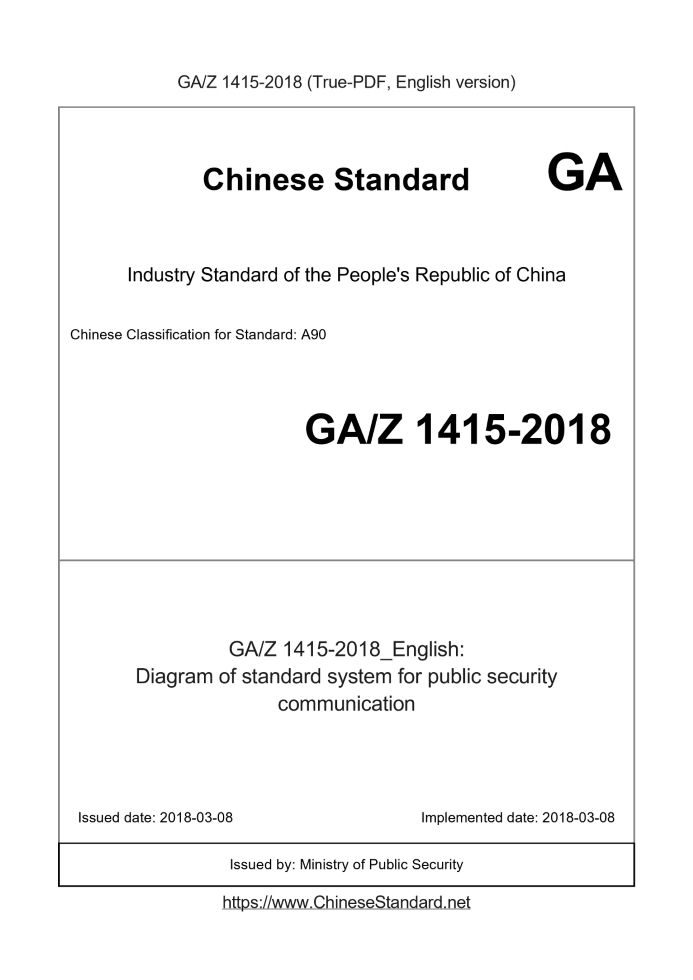 GA/Z 1415-2018 (True-PDF, English version)

Chinese Standard GA

Industry Standard of the People's Republic of China

Chinese Classification for Standard: A90

GA/Z 1415-2018

GA/Z 1415-2018_English:
Diagram of standard system for public security communication

Issued date: 2018-03-08

Implemented date: 2018-03-08

Issued by: Ministry of Public Security

https://www.ChineseStandard.net